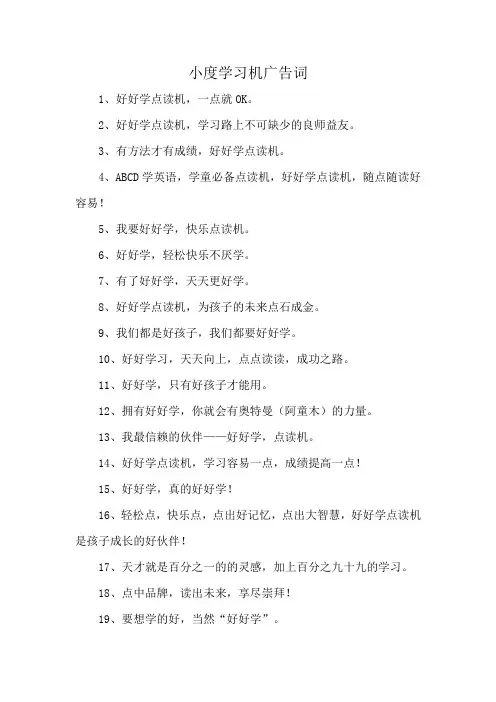 小度学习机广告词

1、好好学点读机，一点就 OK。

2、好好学点读机，学习路上不可缺少的良师益友。

3、有方法才有成绩，好好学点读机。

4、ABCD 学英语，学童必备点读机，好好学点读机，随点随读好容易！

5、我要好好学，快乐点读机。

6、好好学，轻松快乐不厌学。

7、有了好好学，天天更好学。

8、好好学点读机，为孩子的未来点石成金。

9、我们都是好孩子，我们都要好好学。

10、好好学习，天天向上，点点读读，成功之路。

11、好好学，只有好孩子才能用。

12、拥有好好学，你就会有奥特曼（阿童木）的力量。

13、我最信赖的伙伴——好好学，点读机。

14、好好学点读机，学习容易一点，成绩提高一点！

15、好好学，真的好好学！

16、轻松点，快乐点，点出好记忆，点出大智慧，好好学点读机是孩子成长的好伙伴！

17、天才就是百分之一的的灵感，加上百分之九十九的学习。

18、点中品牌，读出未来，享尽崇拜！

19、要想学的好，当然“好好学”。